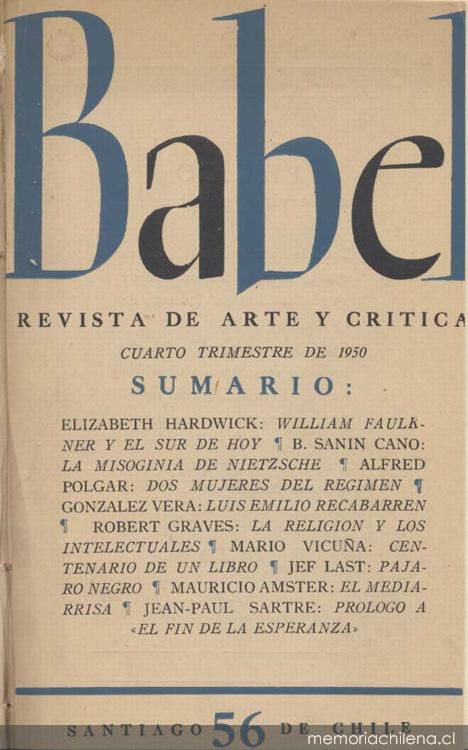 Babel

REVISTA DE ARTE Y CRITICA

CUARTO TRIMESTRE DE 1950

SUMARIO:

ELIZABETH HARDWICK: WILLIAM FAULKNER Y EL SUR DE HOY ¶ B. SANIN CANO: LA MISOGINIA DE NIETZSCHE ¶ ALFRED POLGAR: DOS MUJERES DEL REGIMEN ¶ GONZALEZ VERA: LUIS EMILIO RECABARREN ¶ ROBERT GRAVES: LA RELIGION Y LOS INTELECTUALES ¶ MARIO VICUÑA: CENTENARIO DE UN LIBRO ¶ JEF LAST: PAJARO NEGRO ¶ MAURICIO AMSTER: EL MEDIARRISA ¶ JEAN-PAUL SARTRE: PROLOGO A «EL FIN DE LA ESPERANZA»

SANTIAGO 56 DE CHILE

memoriachilena.cl